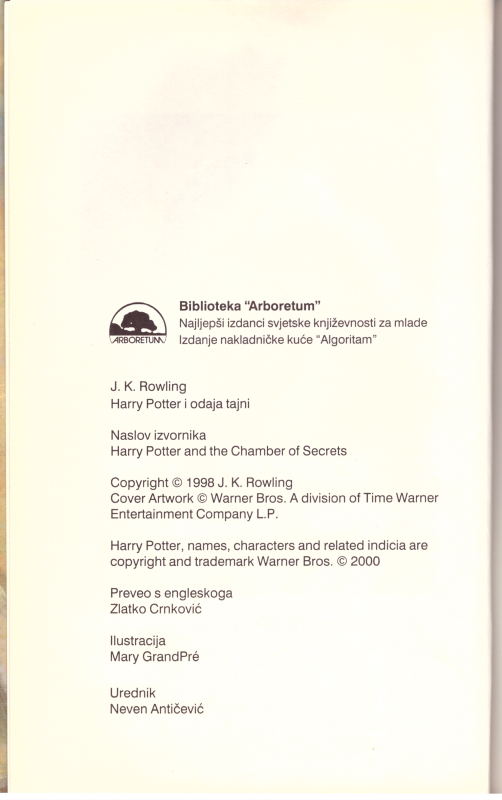 ARBORETUM

Biblioteka "Arboretum"
Najljepši izdanci svjetske književnosti za mlade
Izdanje nakladničke kuće "Algoritam"

J. K. Rowling
Harry Potter i odaja tajni

Naslov izvornika
Harry Potter and the Chamber of Secrets

Copyright © 1998 J. K. Rowling
Cover Artwork © Warner Bros. A division of Time Warner Entertainment Company L.P.

Harry Potter, names, characters and related indicia are copyright and trademark Warner Bros. © 2000

Preveo s engleskoga
Zlatko Crnković

Ilustracija
Mary GrandPré

Urednik
Neven Antičević